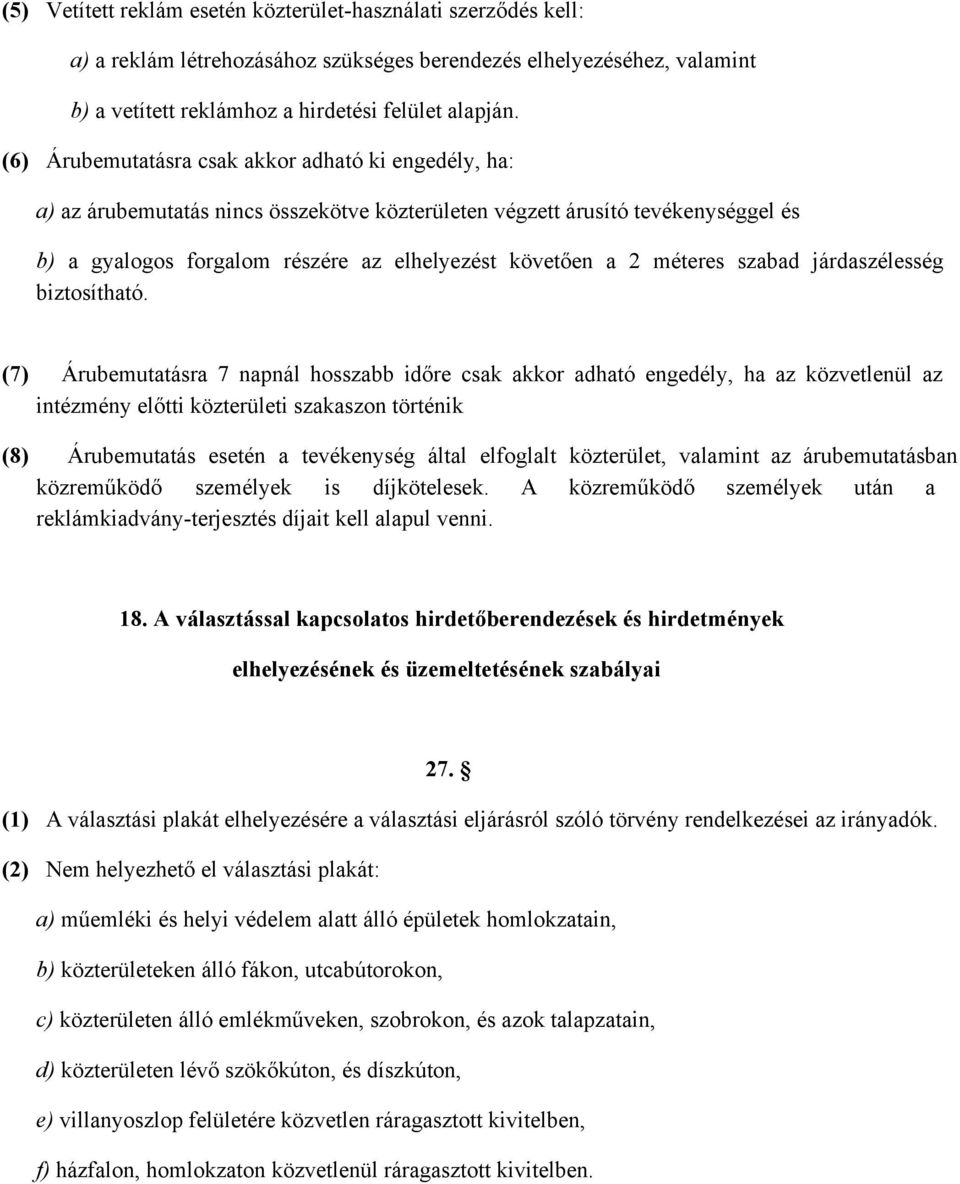 (5) Vetített reklám esetén közterület-használati szerződés kell:

a) a reklám létrehozásához szükséges berendezés elhelyezéséhez, valamint

b) a vetített reklámhoz a hirdetési felület alapján.

(6) Árubemutatásra csak akkor adható ki engedély, ha:

a) az árubemutatás nincs összekötve közterületen végzett árusító tevékenységgel és

b) a gyalogos forgalom részére az elhelyezést követően a 2 méteres szabad járdaszélesség biztosítható.

(7) Árubemutatásra 7 napnál hosszabb időre csak akkor adható engedély, ha az közvetlenül az intézmény előtti közterületi szakaszon történik

(8) Árubemutatás esetén a tevékenység által elfoglalt közterület, valamint az árubemutatásban közreműködő személyek is díjkötelesek. A közreműködő személyek után a reklámkiadvány-terjesztés díjait kell alapul venni.

18. A választással kapcsolatos hirdetőberendezések és hirdetmények elhelyezésének és üzemeltetésének szabályai

27. §

(1) A választási plakát elhelyezésére a választási eljárásról szóló törvény rendelkezései az irányadók.

(2) Nem helyezhető el választási plakát:

a) műemléki és helyi védelem alatt álló épületek homlokzatain,

b) közterületeken álló fákon, utcabútorokon,

c) közterületen álló emlékműveken, szobrokon, és azok talapzatain,

d) közterületen lévő szökőkúton, és díszkúton,

e) villanyoszlop felületére közvetlen ráragasztott kivitelben,

f) házfalon, homlokzaton közvetlenül ráragasztott kivitelben.